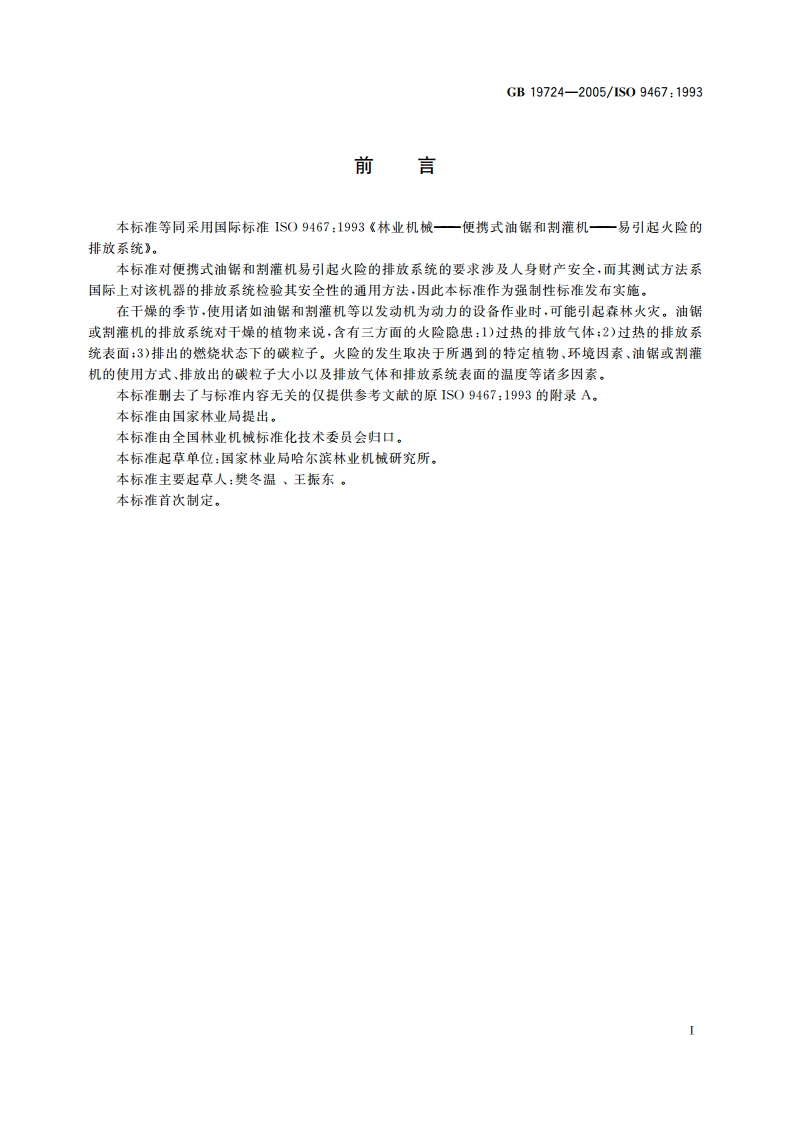 GB 19724—2005/ISO 9467:1993

前　言

本标准等同采用国际标准 ISO 9467:1993《林业机械——便携式油锯和割灌机——易引起火险的排放系统》。

本标准对便携式油锯和割灌机易引起火险的排放系统的要求涉及人身财产安全，而其测试方法系国际上对该机器的排放系统检验其安全性的通用方法，因此本标准作为强制性标准发布实施。

在干燥的季节，使用诸如油锯和割灌机等以发动机为动力的设备作业时，可能引起森林火灾。油锯或割灌机的排放系统对干燥的植物来说，含有三方面的火险隐患：1)过热的排放气体；2)过热的排放系统表面；3)排出的燃烧状态下的碳粒子。火险的发生取决于所遇到的特定植物、环境因素、油锯或割灌机的使用方式、排放出的碳粒子大小以及排放气体和排放系统表面的温度等诸多因素。

本标准删去了与标准内容无关的仅提供参考文献的原 ISO 9467:1993 的附录 A。

本标准由国家林业局提出。

本标准由全国林业机械标准化技术委员会归口。

本标准起草单位：国家林业局哈尔滨林业机械研究所。

本标准主要起草人：樊冬温 、王振东 。

本标准首次制定。

I